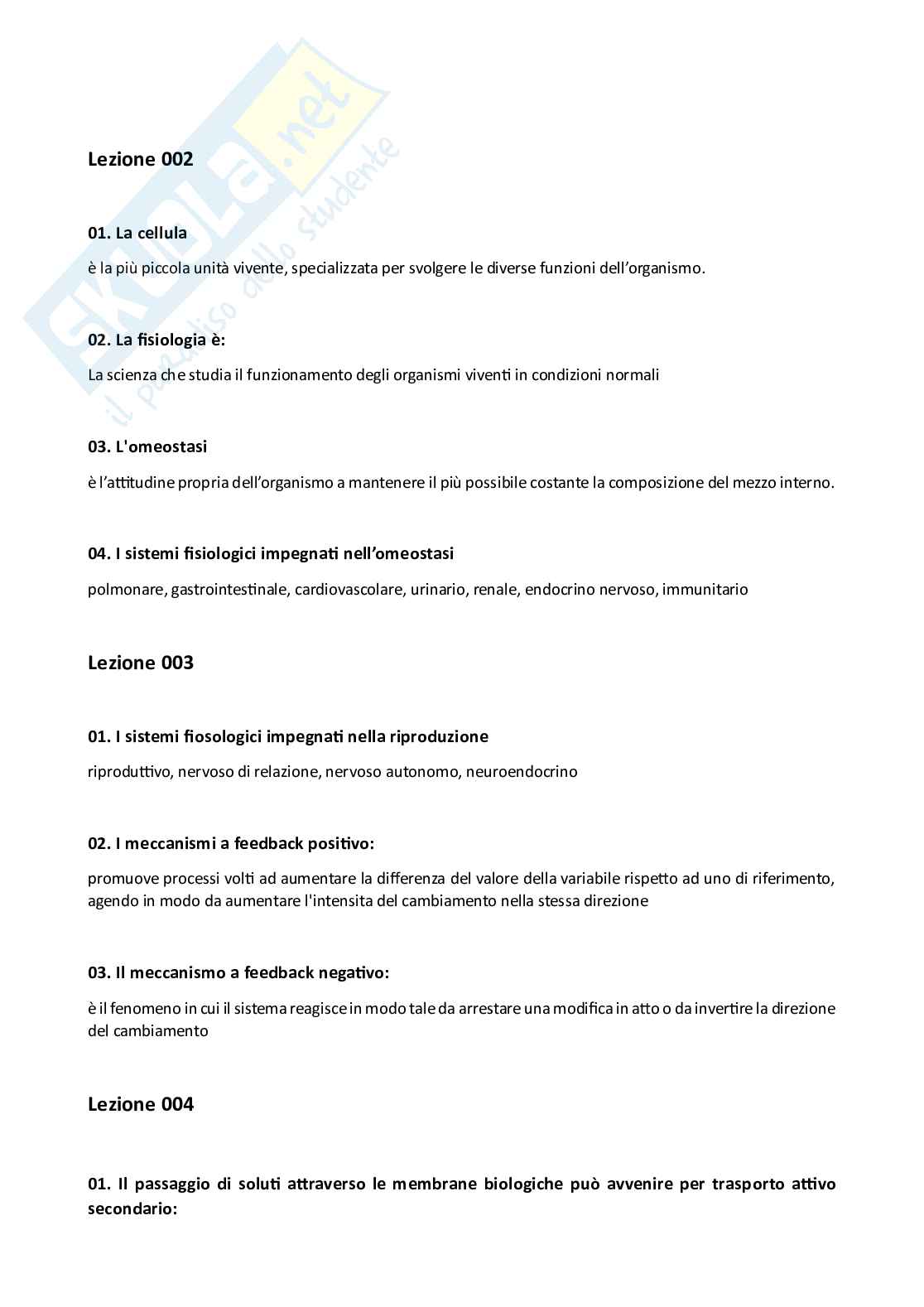 SKUOLA.net
il paradiso dello studente

Lezione 002

01. La cellula

è la più piccola unità vivente, specializzata per svolgere le diverse funzioni dell'organismo.

02. La fisiologia è:

La scienza che studia il funzionamento degli organismi viventi in condizioni normali

03. L'omeostasi

è l'attitudine propria dell'organismo a mantenere il più possibile costante la composizione del mezzo interno.

04. I sistemi fisiologici impegnati nell'omeostasi

polmonare, gastrointestinale, cardiovascolare, urinario, renale, endocrino nervoso, immunitario

Lezione 003

01. I sistemi fiosologici impegnati nella riproduzione

riproduttivo, nervoso di relazione, nervoso autonomo, neuroendocrino

02. I meccanismi a feedback positivo:

promuove processi volti ad aumentare la differenza del valore della variabile rispetto ad uno di riferimento, agendo in modo da aumentare l'intensita del cambiamento nella stessa direzione

03. Il meccanismo a feedback negativo:

è il fenomeno in cui il sistema reagisce in modo tale da arrestare una modifica in atto o da invertire la direzione del cambiamento

Lezione 004

01. Il passaggio di soluti attraverso le membrane biologiche può avvenire per trasporto attivo secondario: